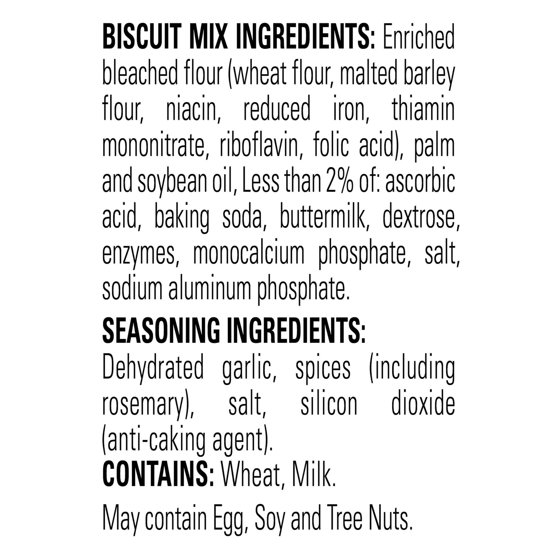 BISCUIT MIX INGREDIENTS: Enriched bleached flour (wheat flour, malted barley flour, niacin, reduced iron, thiamin mononitrate, riboflavin, folic acid), palm and soybean oil, Less than 2% of: ascorbic acid, baking soda, buttermilk, dextrose, enzymes, monocalcium phosphate, salt, sodium aluminum phosphate.

SEASONING INGREDIENTS:
Dehydrated garlic, spices (including rosemary), salt, silicon dioxide (anti-caking agent).

CONTAINS: Wheat, Milk.

May contain Egg, Soy and Tree Nuts.